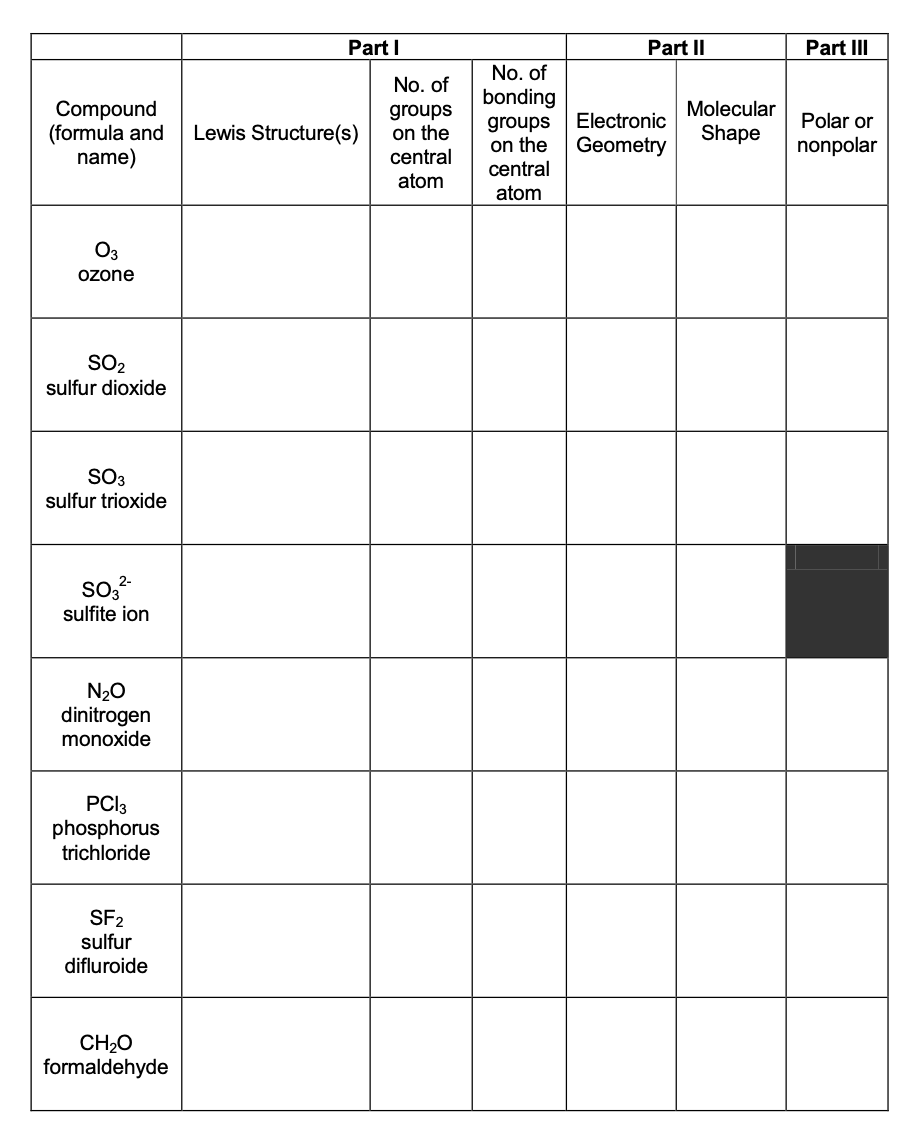 | | Part I | | | Part II | | Part III |
|---|---|---|---|---|---|---|
| Compound (formula and name) | Lewis Structure(s) | No. of groups on the central atom | No. of bonding groups on the central atom | Electronic Geometry | Molecular Shape | Polar or nonpolar |
| $O_3$ ozone | | | | | | |
| $SO_2$ sulfur dioxide | | | | | | |
| $SO_3$ sulfur trioxide | | | | | | |
| $SO_3^{2-}$ sulfite ion | | | | | | |
| $N_2O$ dinitrogen monoxide | | | | | | |
| $PCl_3$ phosphorus trichloride | | | | | | |
| $SF_2$ sulfur difluroide | | | | | | |
| $CH_2O$ formaldehyde | | | | | | |